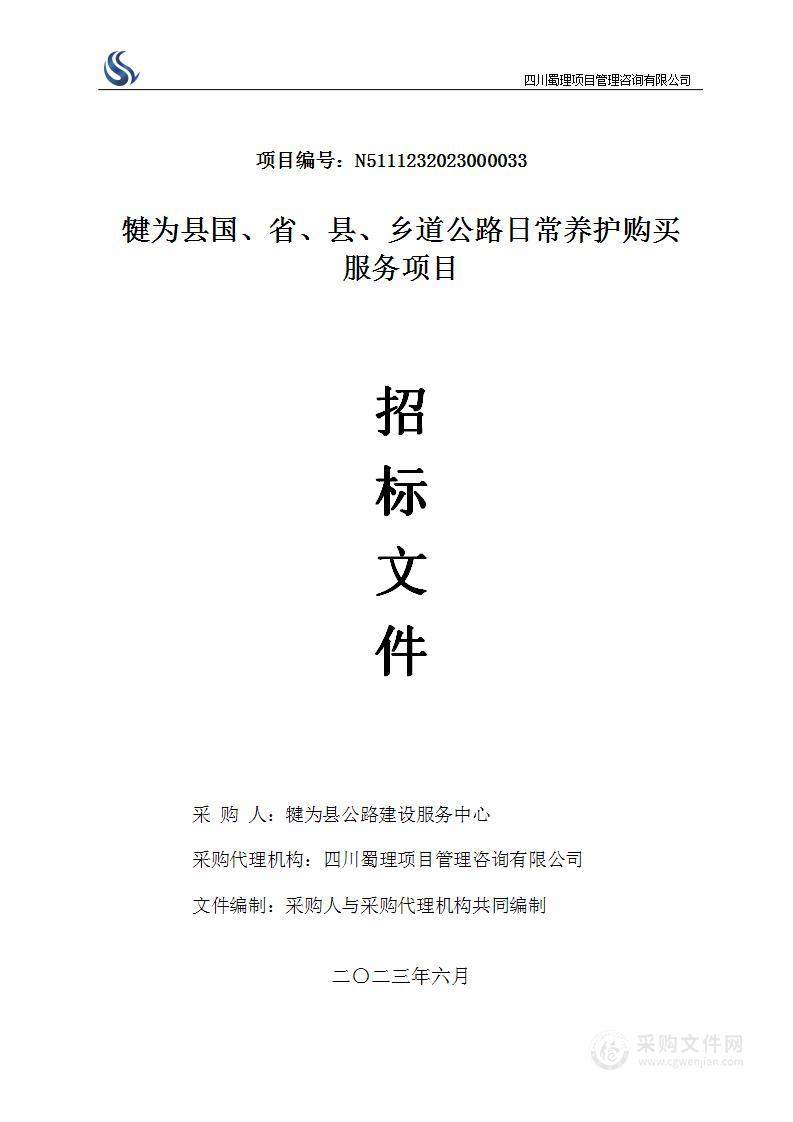 四川蜀理项目管理咨询有限公司

项目编号：N5111232023000033

犍为县国、省、县、乡道公路日常养护购买服务项目

招

标

文

件

采 购 人：犍为县公路建设服务中心

采购代理机构：四川蜀理项目管理咨询有限公司

文件编制：采购人与采购代理机构共同编制

二〇二三年六月

采购文件网
www.cgwenjian.com